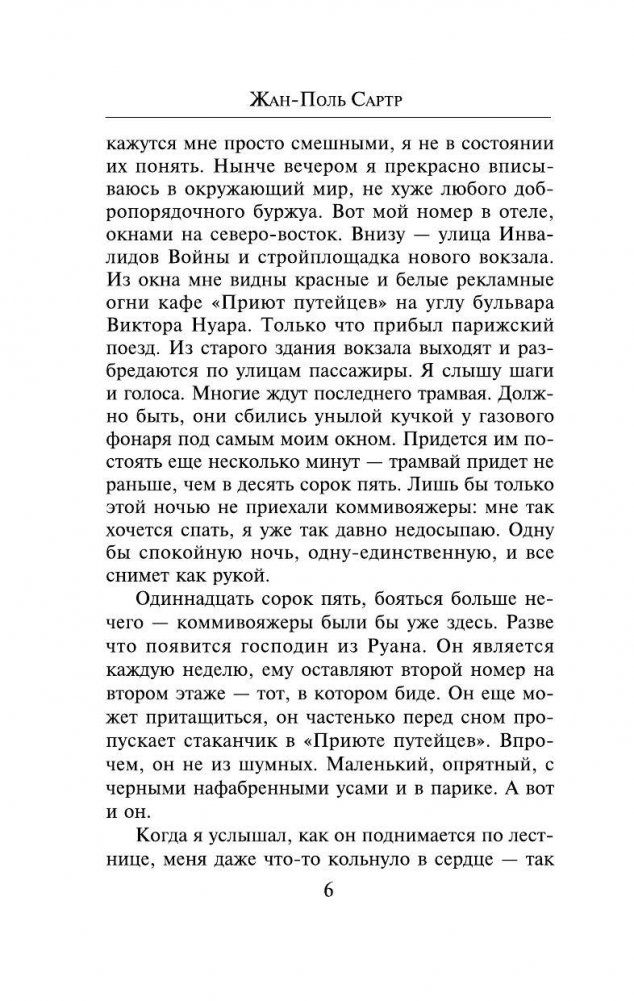 Жан-Поль Сартр

кажутся мне просто смешными, я не в состоянии их понять. Нынче вечером я прекрасно вписываюсь в окружающий мир, не хуже любого добропорядочного буржуа. Вот мой номер в отеле, окнами на северо-восток. Внизу — улица Инвалидов Войны и стройплощадка нового вокзала. Из окна мне видны красные и белые рекламные огни кафе «Приют путейцев» на углу бульвара Виктора Нуара. Только что прибыл парижский поезд. Из старого здания вокзала выходят и разбредаются по улицам пассажиры. Я слышу шаги и голоса. Многие ждут последнего трамвая. Должно быть, они сбились унылой кучкой у газового фонаря под самым моим окном. Придется им постоять еще несколько минут — трамвай придет не раньше, чем в десять сорок пять. Лишь бы только этой ночью не приехали коммивояжеры: мне так хочется спать, я уже так давно недосыпаю. Одну бы спокойную ночь, одну-единственную, и все снимет как рукой.

Одиннадцать сорок пять, бояться больше нечего — коммивояжеры были бы уже здесь. Разве что появится господин из Руана. Он является каждую неделю, ему оставляют второй номер на втором этаже — тот, в котором биде. Он еще может притащиться, он частенько перед сном пропускает стаканчик в «Приюте путейцев». Впрочем, он не из шумных. Маленький, опрятный, с черными нафабренными усами и в парике. А вот и он.

Когда я услышал, как он поднимается по лестнице, меня даже что-то кольнуло в сердце — так

6